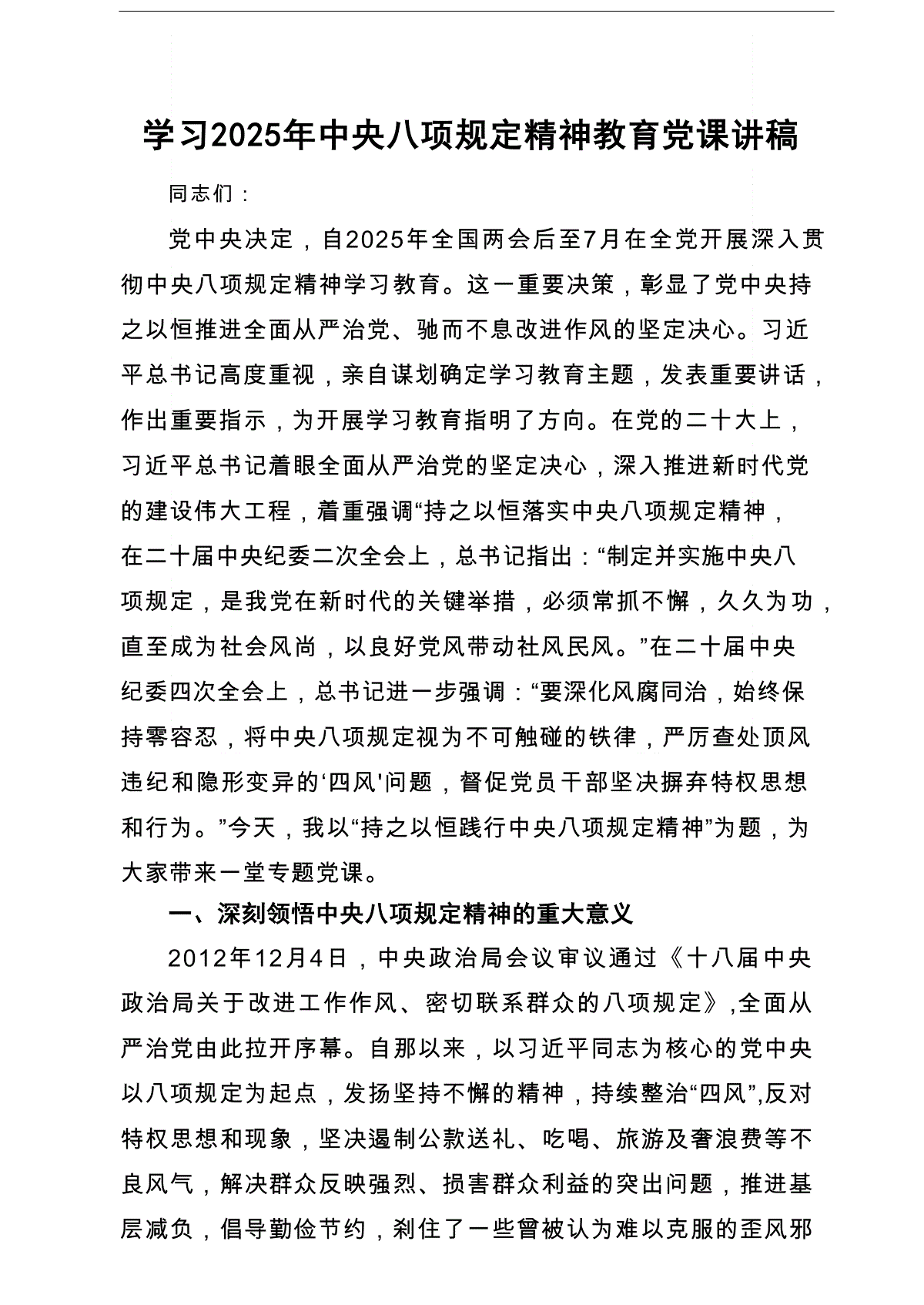 学习2025年中央八项规定精神教育党课讲稿

同志们：

党中央决定，自2025年全国两会后至7月在全党开展深入贯彻中央八项规定精神学习教育。这一重要决策，彰显了党中央持之以恒推进全面从严治党、驰而不息改进作风的坚定决心。习近平总书记高度重视，亲自谋划确定学习教育主题，发表重要讲话，作出重要指示，为开展学习教育指明了方向。在党的二十大上，习近平总书记着眼全面从严治党的坚定决心，深入推进新时代党的建设伟大工程，着重强调“持之以恒落实中央八项规定精神，在二十届中央纪委二次全会上，总书记指出：“制定并实施中央八项规定，是我党在新时代的关键举措，必须常抓不懈，久久为功，直至成为社会风尚，以良好党风带动社风民风。”在二十届中央纪委四次全会上，总书记进一步强调：“要深化风腐同治，始终保持零容忍，将中央八项规定视为不可触碰的铁律，严厉查处顶风违纪和隐形变异的‘四风'问题，督促党员干部坚决摒弃特权思想和行为。”今天，我以“持之以恒践行中央八项规定精神”为题，为大家带来一堂专题党课。

一、深刻领悟中央八项规定精神的重大意义

2012年12月4日，中央政治局会议审议通过《十八届中央政治局关于改进工作作风、密切联系群众的八项规定》,全面从严治党由此拉开序幕。自那以来，以习近平同志为核心的党中央以八项规定为起点，发扬坚持不懈的精神，持续整治“四风”,反对特权思想和现象，坚决遏制公款送礼、吃喝、旅游及奢浪费等不良风气，解决群众反映强烈、损害群众利益的突出问题，推进基层减负，倡导勤俭节约，刹住了一些曾被认为难以克服的歪风邪